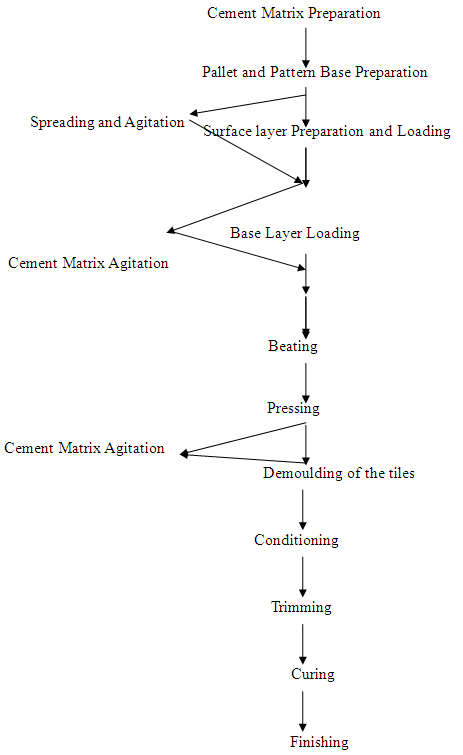 Cement Matrix Preparation

Pallet and Pattern Base Preparation

Spreading and Agitation

Surface layer Preparation and Loading

Base Layer Loading

Cement Matrix Agitation

Beating

Pressing

Cement Matrix Agitation

Demoulding of the tiles

Conditioning

Trimming

Curing

Finishing